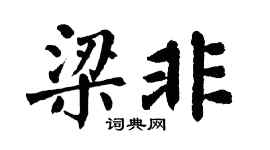 梁非

词典网